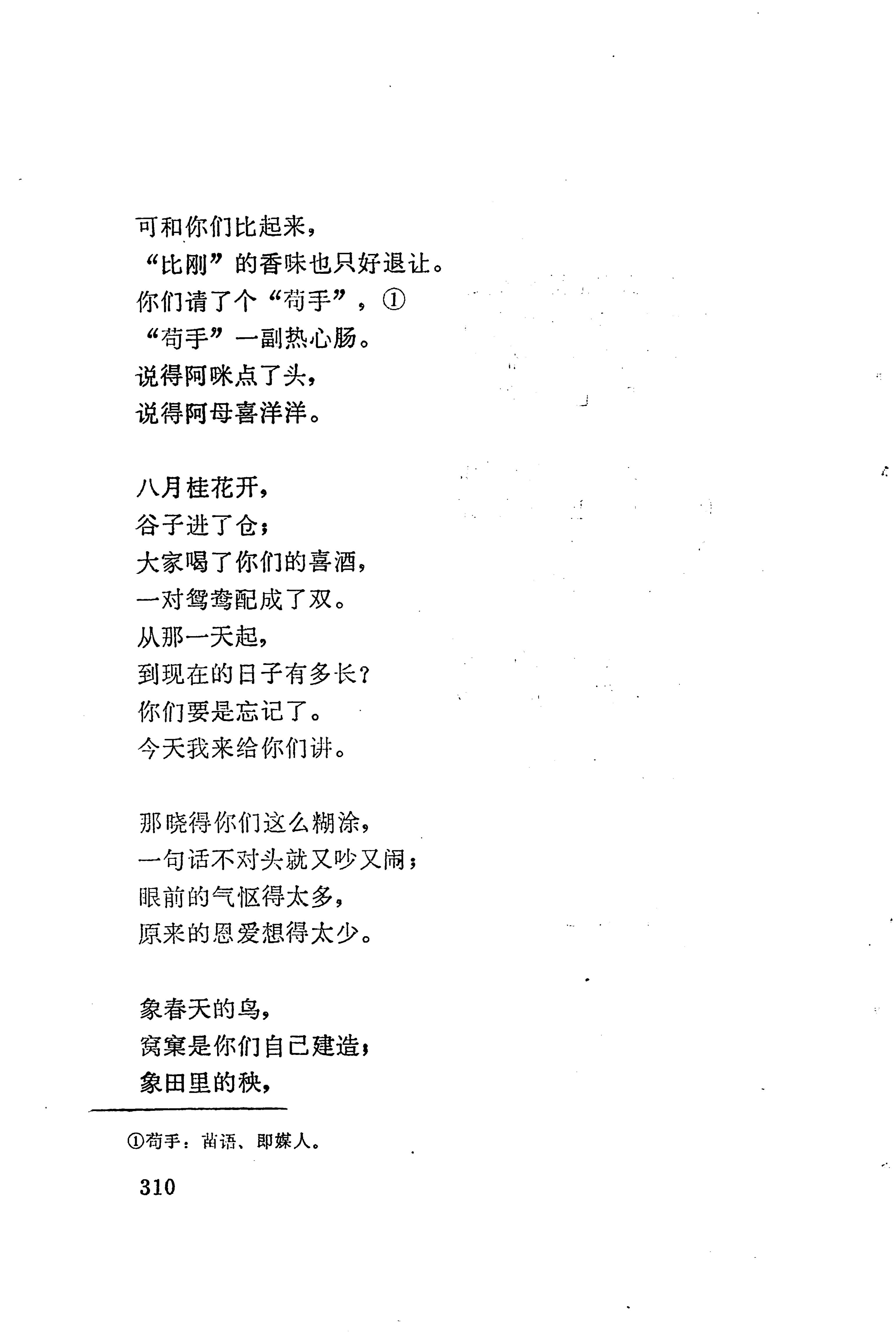 可和你们比起来，
“比刚”的香味也只好退让。
你们请了个“苟手”，①
“苟手”一副热心肠。
说得阿咪点了头，
说得阿母喜洋洋。

八月桂花开，
谷子进了仓；
大家喝了你们的喜酒，
一对鸳鸯配成了双。
从那一天起，
到现在的日子有多长？
你们要是忘记了。
今天我来给你们讲。

那晓得你们这么糊涂，
一句话不对头就又吵又闹；
眼前的气怄得太多，
原来的恩爱想得太少。

象春天的鸟，
窝窠是你们自己建造；
象田里的秧，

①苟手：苗语、即媒人。

310